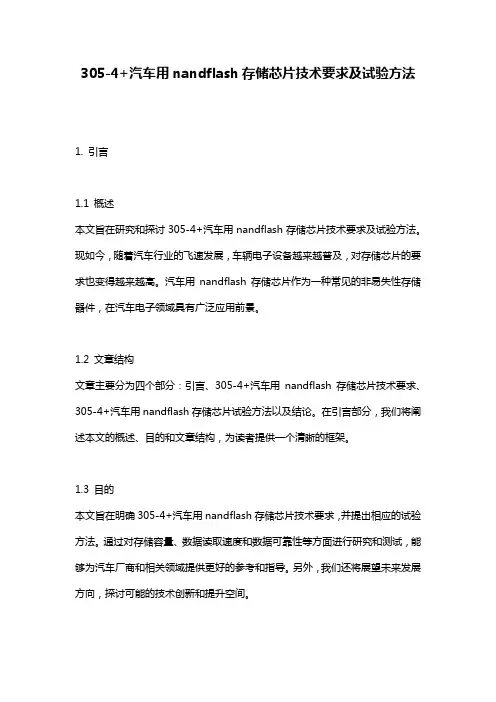 305-4+汽车用 nandflash 存储芯片技术要求及试验方法

1. 引言

1.1 概述
本文旨在研究和探讨 305-4+汽车用 nandflash 存储芯片技术要求及试验方法。现如今，随着汽车行业的飞速发展，车辆电子设备越来越普及，对存储芯片的要求也变得越来越高。汽车用 nandflash 存储芯片作为一种常见的非易失性存储器件，在汽车电子领域具有广泛应用前景。

1.2 文章结构
文章主要分为四个部分：引言、305-4+汽车用 nandflash 存储芯片技术要求、305-4+汽车用 nandflash 存储芯片试验方法以及结论。在引言部分，我们将阐述本文的概述、目的和文章结构，为读者提供一个清晰的框架。

1.3 目的
本文旨在明确 305-4+汽车用 nandflash 存储芯片技术要求，并提出相应的试验方法。通过对存储容量、数据读取速度和数据可靠性等方面进行研究和测试，能够为汽车厂商和相关领域提供更好的参考和指导。另外，我们还将展望未来发展方向，探讨可能的技术创新和提升空间。